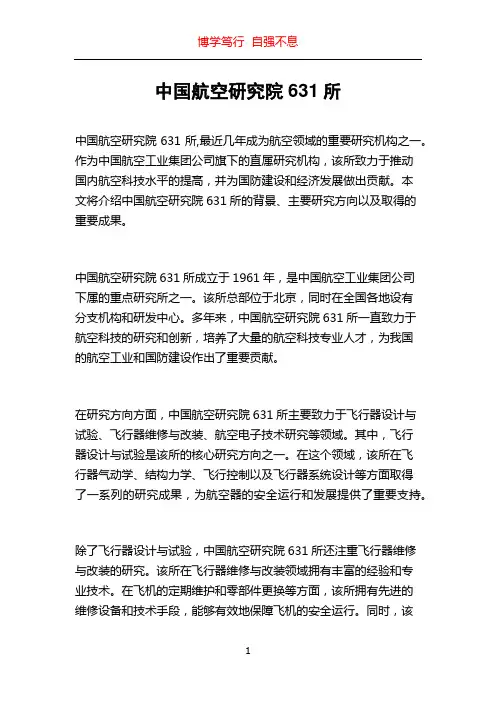 博学笃行 自强不息

中国航空研究院 631 所

中国航空研究院 631 所,最近几年成为航空领域的重要研究机构之一。作为中国航空工业集团公司旗下的直属研究机构，该所致力于推动国内航空科技水平的提高，并为国防建设和经济发展做出贡献。本文将介绍中国航空研究院 631 所的背景、主要研究方向以及取得的重要成果。

中国航空研究院 631 所成立于 1961 年，是中国航空工业集团公司下属的重点研究所之一。该所总部位于北京，同时在全国各地设有分支机构和研发中心。多年来，中国航空研究院 631 所一直致力于航空科技的研究和创新，培养了大量的航空科技专业人才，为我国的航空工业和国防建设作出了重要贡献。

在研究方向方面，中国航空研究院 631 所主要致力于飞行器设计与试验、飞行器维修与改装、航空电子技术研究等领域。其中，飞行器设计与试验是该所的核心研究方向之一。在这个领域，该所在飞行器气动学、结构力学、飞行控制以及飞行器系统设计等方面取得了一系列的研究成果，为航空器的安全运行和发展提供了重要支持。

除了飞行器设计与试验，中国航空研究院 631 所还注重飞行器维修与改装的研究。该所在飞行器维修与改装领域拥有丰富的经验和专业技术。在飞机的定期维护和零部件更换等方面，该所拥有先进的维修设备和技术手段，能够有效地保障飞机的安全运行。同时，该

1